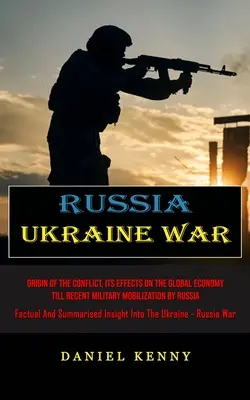 RUSSIA
UKRAINE WAR

ORIGIN OF THE CONFLICT, ITS EFFECTS ON THE GLOBAL ECONOMY TILL RECENT MILITARY MOBILIZATION BY RUSSIA

Factual And Summarised Insight Into The Ukraine - Russia War

DANIEL KENNY